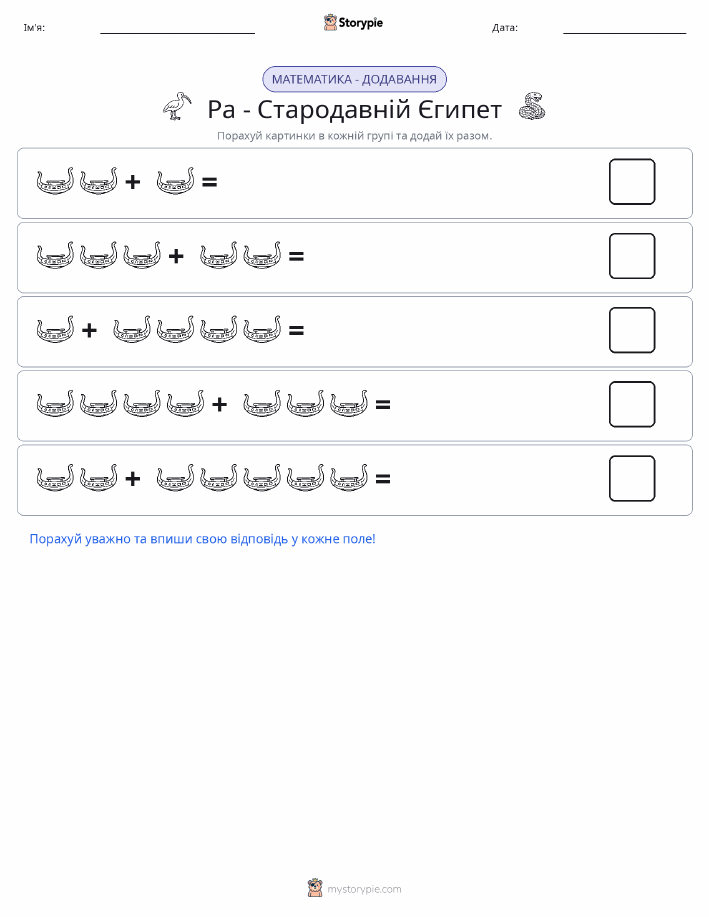 Ім'я:

Storypie

Дата:

МАТЕМАТИКА - ДОДАВАННЯ

Ра - Стародавній Єгипет

Порахуй картинки в кожній групі та додай їх разом.

+ =

+ =

+ =

+ =

+ =

Порахуй уважно та впиши свою відповідь у кожне поле!

mystorypie.com